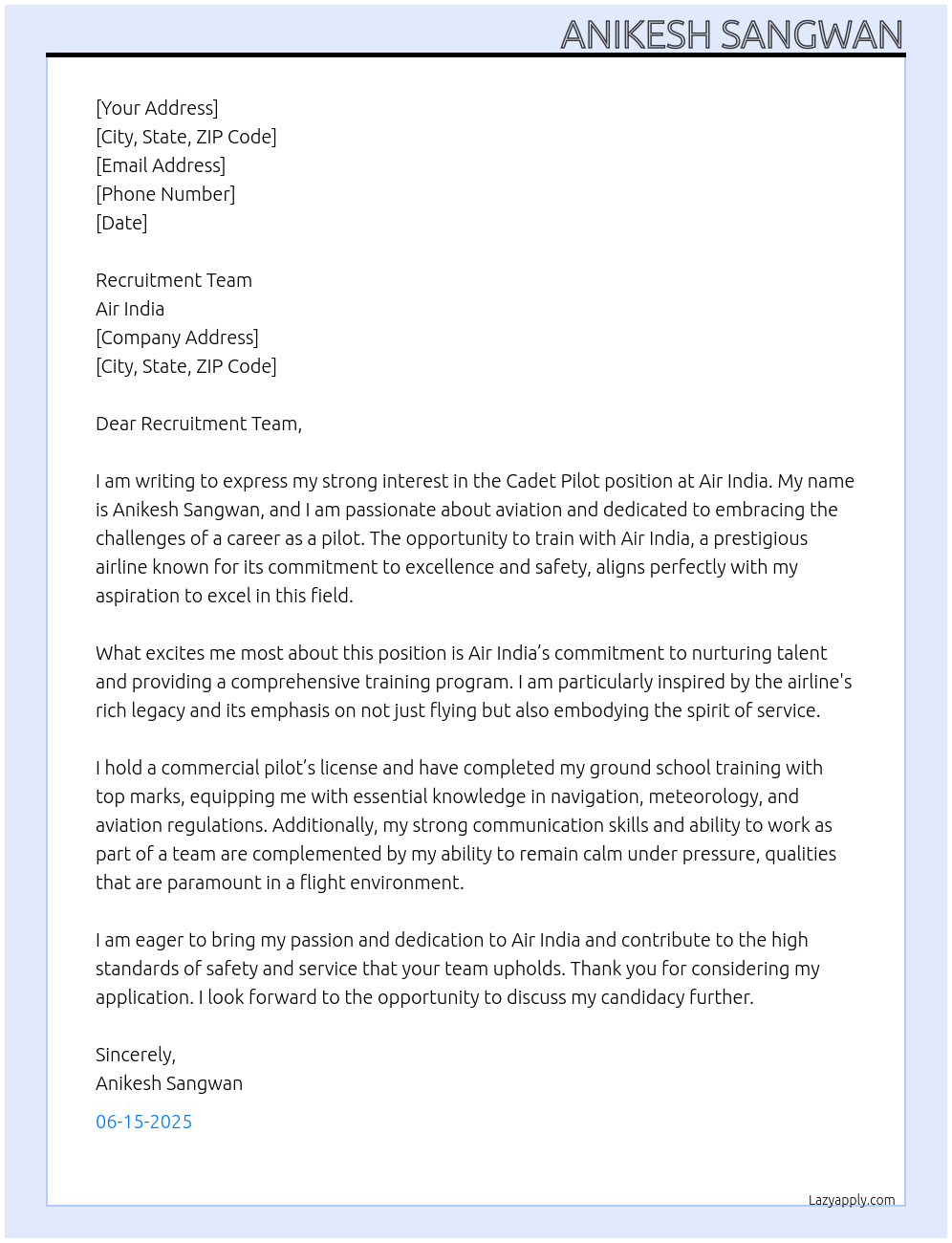 ANIKESH SANGWAN

[Your Address]
[City, State, ZIP Code]
[Email Address]
[Phone Number]
[Date]

Recruitment Team
Air India
[Company Address]
[City, State, ZIP Code]

Dear Recruitment Team,

I am writing to express my strong interest in the Cadet Pilot position at Air India. My name is Anikesh Sangwan, and I am passionate about aviation and dedicated to embracing the challenges of a career as a pilot. The opportunity to train with Air India, a prestigious airline known for its commitment to excellence and safety, aligns perfectly with my aspiration to excel in this field.

What excites me most about this position is Air India’s commitment to nurturing talent and providing a comprehensive training program. I am particularly inspired by the airline's rich legacy and its emphasis on not just flying but also embodying the spirit of service.

I hold a commercial pilot’s license and have completed my ground school training with top marks, equipping me with essential knowledge in navigation, meteorology, and aviation regulations. Additionally, my strong communication skills and ability to work as part of a team are complemented by my ability to remain calm under pressure, qualities that are paramount in a flight environment.

I am eager to bring my passion and dedication to Air India and contribute to the high standards of safety and service that your team upholds. Thank you for considering my application. I look forward to the opportunity to discuss my candidacy further.

Sincerely,
Anikesh Sangwan

06-15-2025

Lazyapply.com